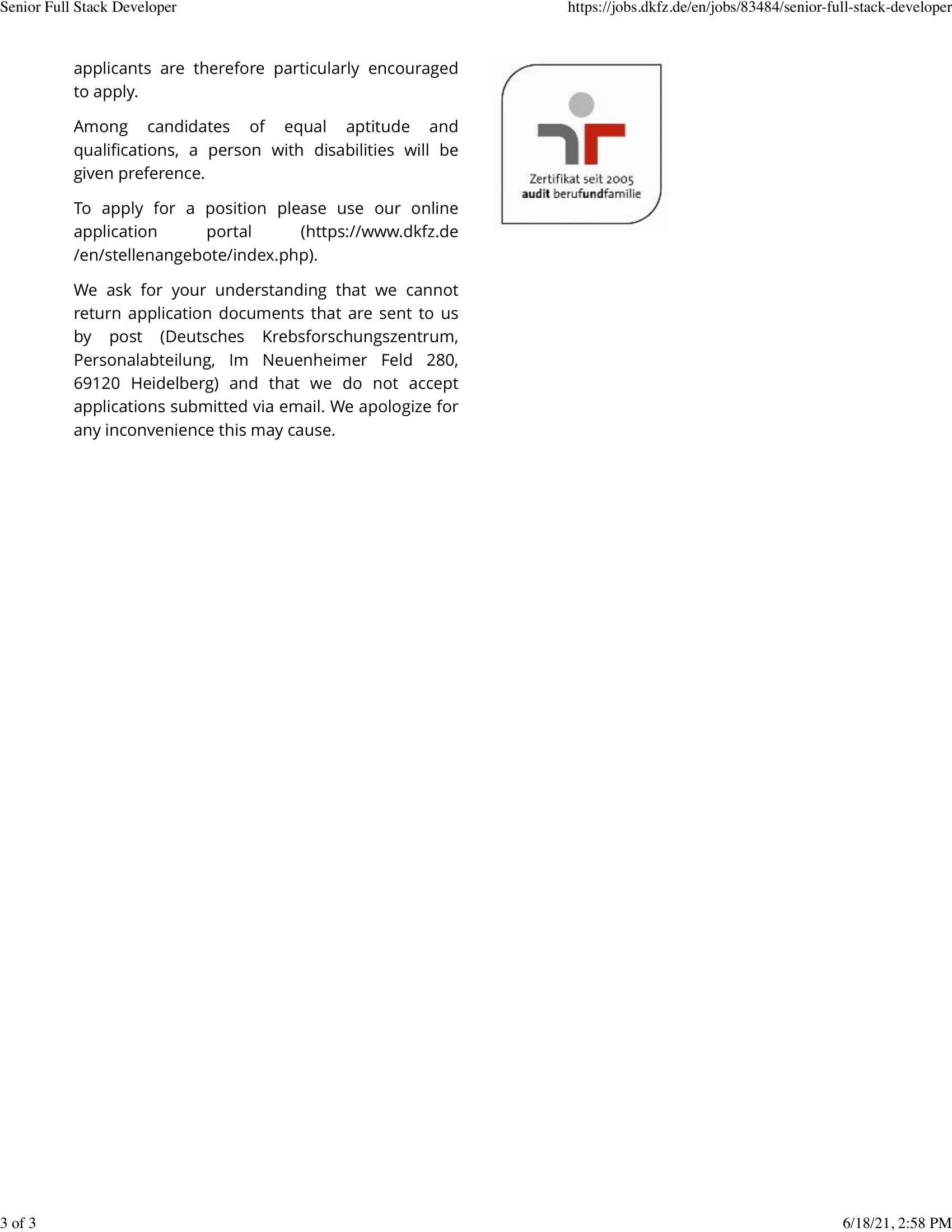 Senior Full Stack Developer

https://jobs.dkfz.de/en/jobs/83484/senior-full-stack-developer

applicants are therefore particularly encouraged to apply.

Among candidates of equal aptitude and qualifications, a person with disabilities will be given preference.

To apply for a position please use our online application portal (https://www.dkfz.de/en/stellenangebote/index.php).

We ask for your understanding that we cannot return application documents that are sent to us by post (Deutsches Krebsforschungszentrum, Personalabteilung, Im Neuenheimer Feld 280, 69120 Heidelberg) and that we do not accept applications submitted via email. We apologize for any inconvenience this may cause.

Zertifikat seit 2005
audit berufundfamilie

3 of 3

6/18/21, 2:58 PM